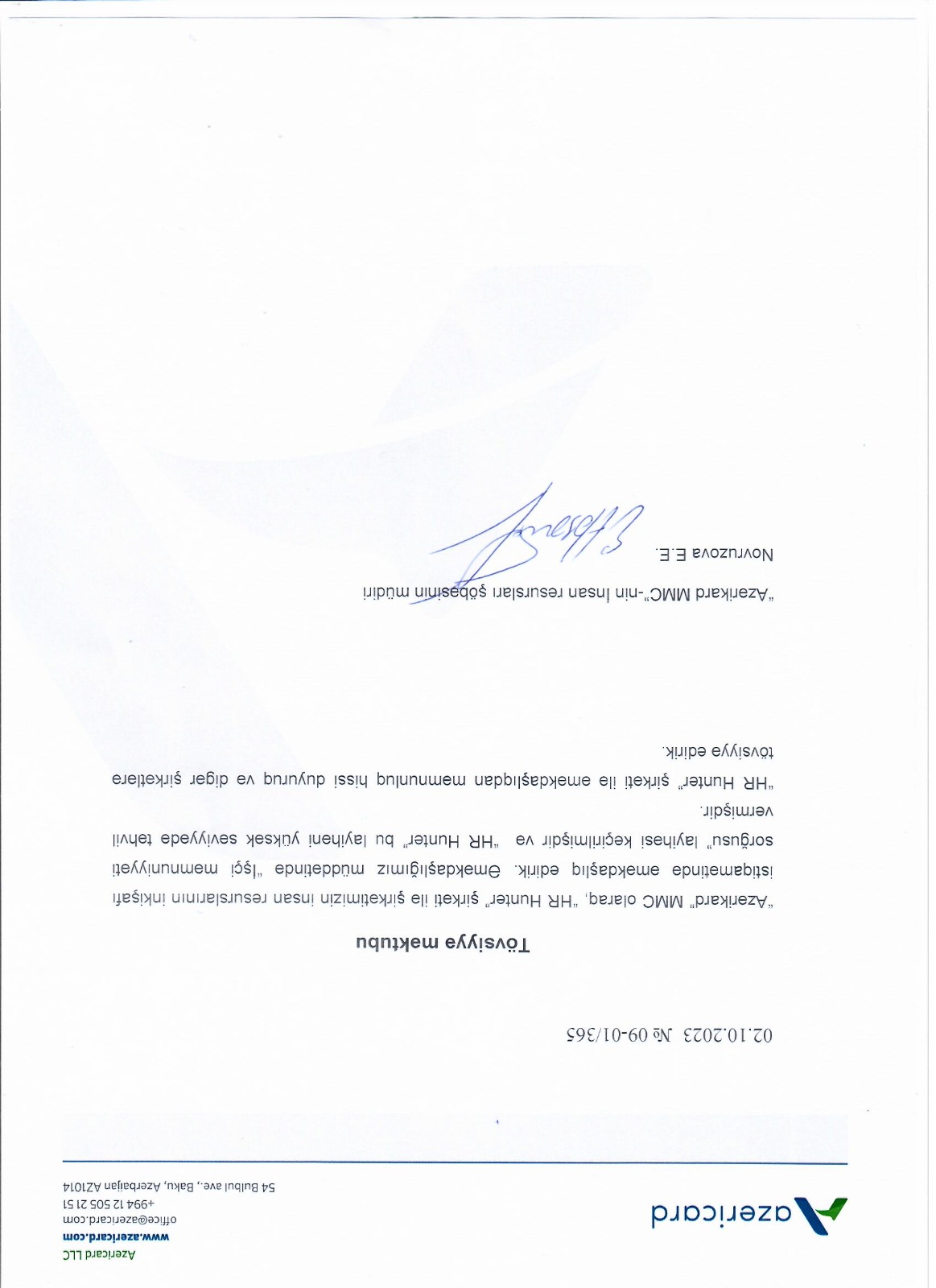 azericard

Azericard LLC
www.azericard.com
office@azericard.com
+994 12 505 21 51
54 Bulbul ave., Baku, Azerbaijan AZ1014

02.10.2023 № 09-01/365

Tövsiyyə məktubu

"Azərikard" MMC olaraq, "HR Hunter" şirkəti ilə şirkətimizin insan resurslarının inkişafı istiqamətində əməkdaşlıq edirik. Əməkdaşlığımız müddətində "İşçi məmnuniyyəti sorğusu" layihəsi keçirilmişdir və "HR Hunter" bu layihəni yüksək səviyyədə təhvil vermişdir.

"HR Hunter" şirkəti ilə əməkdaşlıqdan məmnunluq hissi duyuruq və digər şirkətlərə tövsiyyə edirik.

"Azərikard MMC"-nin İnsan resursları şöbəsinin müdiri

Novruzova E.E.